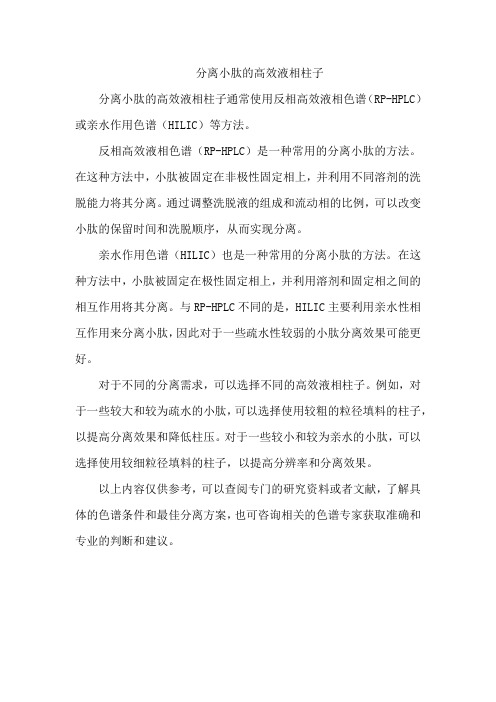 分离小肽的高效液相柱子

分离小肽的高效液相柱子通常使用反相高效液相色谱（RP-HPLC）或亲水作用色谱（HILIC）等方法。

反相高效液相色谱（RP-HPLC）是一种常用的分离小肽的方法。在这种方法中，小肽被固定在非极性固定相上，并利用不同溶剂的洗脱能力将其分离。通过调整洗脱液的组成和流动相的比例，可以改变小肽的保留时间和洗脱顺序，从而实现分离。

亲水作用色谱（HILIC）也是一种常用的分离小肽的方法。在这种方法中，小肽被固定在极性固定相上，并利用溶剂和固定相之间的相互作用将其分离。与RP-HPLC不同的是，HILIC主要利用亲水性相互作用来分离小肽，因此对于一些疏水性较弱的小肽分离效果可能更好。

对于不同的分离需求，可以选择不同的高效液相柱子。例如，对于一些较大和较为疏水的小肽，可以选择使用较粗的粒径填料的柱子，以提高分离效果和降低柱压。对于一些较小和较为亲水的小肽，可以选择使用较细粒径填料的柱子，以提高分辨率和分离效果。

以上内容仅供参考，可以查阅专门的研究资料或者文献，了解具体的色谱条件和最佳分离方案，也可咨询相关的色谱专家获取准确和专业的判断和建议。